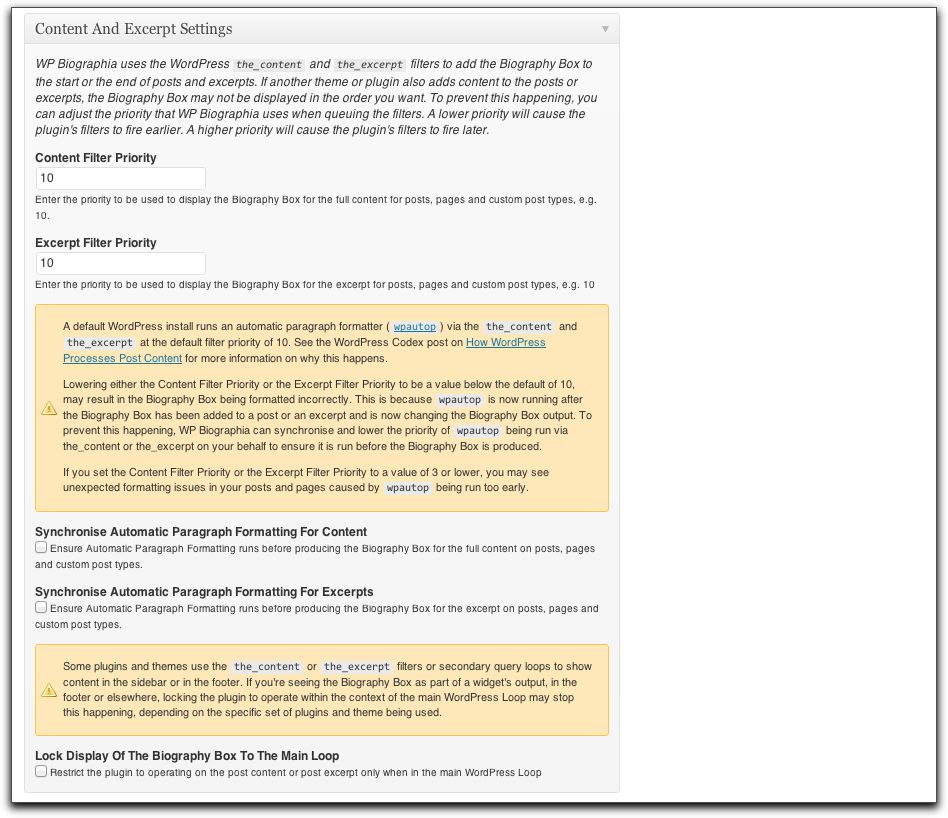 Content And Excerpt Settings

WP Biographia uses the WordPress the_content and the_excerpt filters to add the Biography Box to the start or the end of posts and excerpts. If another theme or plugin also adds content to the posts or excerpts, the Biography Box may not be displayed in the order you want. To prevent this happening, you can adjust the priority that WP Biographia uses when queuing the filters. A lower priority will cause the plugin's filters to fire earlier. A higher priority will cause the plugin's filters to fire later.

Content Filter Priority

10

Enter the priority to be used to display the Biography Box for the full content for posts, pages and custom post types, e.g. 10.

Excerpt Filter Priority

10

Enter the priority to be used to display the Biography Box for the excerpt for posts, pages and custom post types, e.g. 10

A default WordPress install runs an automatic paragraph formatter ( wpautop ) via the the_content and the_excerpt at the default filter priority of 10. See the WordPress Codex post on How WordPress Processes Post Content for more information on why this happens.

Lowering either the Content Filter Priority or the Excerpt Filter Priority to be a value below the default of 10, may result in the Biography Box being formatted incorrectly. This is because wpautop is now running after the Biography Box has been added to a post or an excerpt and is now changing the Biography Box output. To prevent this happening, WP Biographia can synchronise and lower the priority of wpautop being run via the_content or the_excerpt on your behalf to ensure it is run before the Biography Box is produced.

If you set the Content Filter Priority or the Excerpt Filter Priority to a value of 3 or lower, you may see unexpected formatting issues in your posts and pages caused by wpautop being run too early.

Synchronise Automatic Paragraph Formatting For Content

Ensure Automatic Paragraph Formatting runs before producing the Biography Box for the full content on posts, pages and custom post types.

Synchronise Automatic Paragraph Formatting For Excerpts

Ensure Automatic Paragraph Formatting runs before producing the Biography Box for the excerpt on posts, pages and custom post types.

Some plugins and themes use the the_content or the_excerpt filters or secondary query loops to show content in the sidebar or in the footer. If you're seeing the Biography Box as part of a widget's output, in the footer or elsewhere, locking the plugin to operate within the context of the main WordPress Loop may stop this happening, depending on the specific set of plugins and theme being used.

Lock Display Of The Biography Box To The Main Loop

Restrict the plugin to operating on the post content or post excerpt only when in the main WordPress Loop